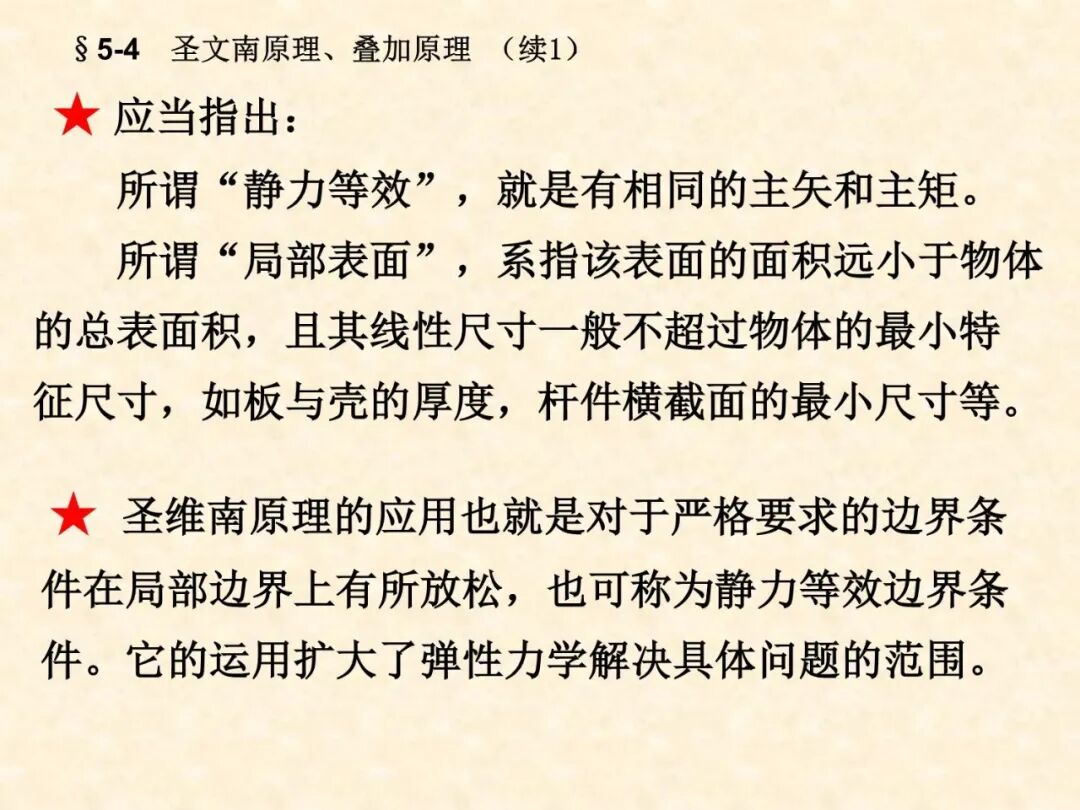 §5-4 圣文南原理、叠加原理 （续1）

★ 应当指出：

所谓“静力等效”，就是有相同的主矢和主矩。

所谓“局部表面”，系指该表面的面积远小于物体的总表面积，且其线性尺寸一般不超过物体的最小特征尺寸，如板与壳的厚度，杆件横截面的最小尺寸等。

★ 圣维南原理的应用也就是对于严格要求的边界条件在局部边界上有所放松，也可称为静力等效边界条件。它的运用扩大了弹性力学解决具体问题的范围。